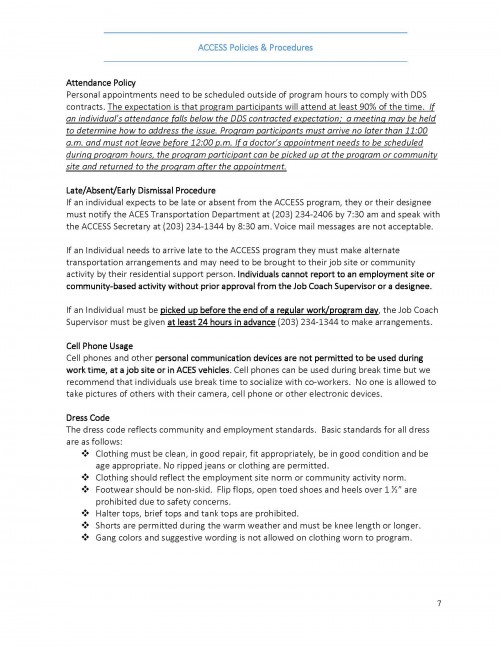 ACCESS Policies & Procedures

Attendance Policy
Personal appointments need to be scheduled outside of program hours to comply with DDS contracts. The expectation is that program participants will attend at least 90% of the time. If an individual's attendance falls below the DDS contracted expectation; a meeting may be held to determine how to address the issue. Program participants must arrive no later than 11:00 a.m. and must not leave before 12:00 p.m. If a doctor's appointment needs to be scheduled during program hours, the program participant can be picked up at the program or community site and returned to the program after the appointment.

Late/Absent/Early Dismissal Procedure
If an individual expects to be late or absent from the ACCESS program, they or their designee must notify the ACES Transportation Department at (203) 234-2406 by 7:30 am and speak with the ACCESS Secretary at (203) 234-1344 by 8:30 am. Voice mail messages are not acceptable.

If an Individual needs to arrive late to the ACCESS program they must make alternate transportation arrangements and may need to be brought to their job site or community activity by their residential support person. Individuals cannot report to an employment site or community-based activity without prior approval from the Job Coach Supervisor or a designee.

If an Individual must be picked up before the end of a regular work/program day, the Job Coach Supervisor must be given at least 24 hours in advance (203) 234-1344 to make arrangements.

Cell Phone Usage
Cell phones and other personal communication devices are not permitted to be used during work time, at a job site or in ACES vehicles. Cell phones can be used during break time but we recommend that individuals use break time to socialize with co-workers. No one is allowed to take pictures of others with their camera, cell phone or other electronic devices.

Dress Code
The dress code reflects community and employment standards. Basic standards for all dress are as follows:
❖ Clothing must be clean, in good repair, fit appropriately, be in good condition and be age appropriate. No ripped jeans or clothing are permitted.
❖ Clothing should reflect the employment site norm or community activity norm.
❖ Footwear should be non-skid. Flip flops, open toed shoes and heels over 1 ½" are prohibited due to safety concerns.
❖ Halter tops, brief tops and tank tops are prohibited.
❖ Shorts are permitted during the warm weather and must be knee length or longer.
❖ Gang colors and suggestive wording is not allowed on clothing worn to program.

7